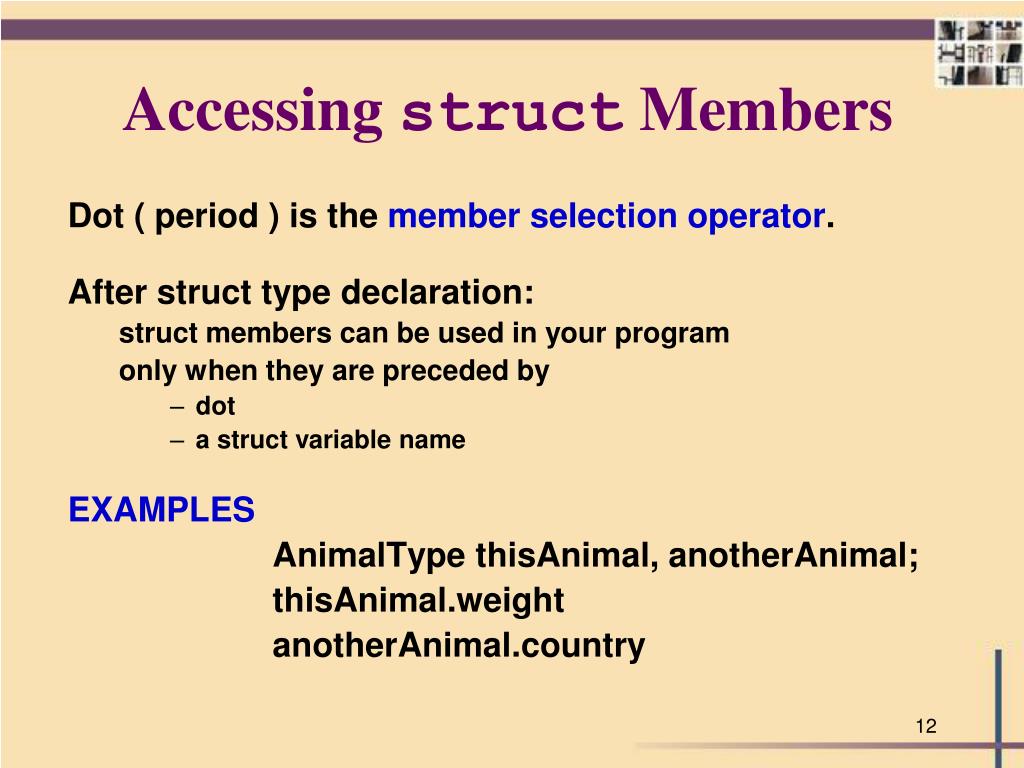 Accessing struct Members

Dot ( period ) is the member selection operator.

After struct type declaration:
struct members can be used in your program
only when they are preceded by
– dot
– a struct variable name

EXAMPLES
AnimalType thisAnimal, anotherAnimal;
thisAnimal.weight
anotherAnimal.country

12